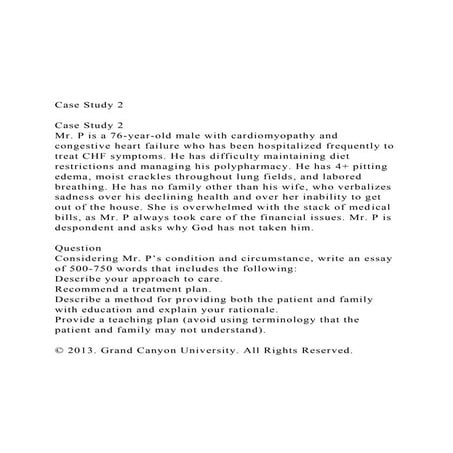 Case Study 2

Case Study 2
Mr. P is a 76-year-old male with cardiomyopathy and congestive heart failure who has been hospitalized frequently to treat CHF symptoms. He has difficulty maintaining diet restrictions and managing his polypharmacy. He has 4+ pitting edema, moist crackles throughout lung fields, and labored breathing. He has no family other than his wife, who verbalizes sadness over his declining health and over her inability to get out of the house. She is overwhelmed with the stack of medical bills, as Mr. P always took care of the financial issues. Mr. P is despondent and asks why God has not taken him.

Question
Considering Mr. P's condition and circumstance, write an essay of 500-750 words that includes the following:
Describe your approach to care.
Recommend a treatment plan.
Describe a method for providing both the patient and family with education and explain your rationale.
Provide a teaching plan (avoid using terminology that the patient and family may not understand).

© 2013. Grand Canyon University. All Rights Reserved.